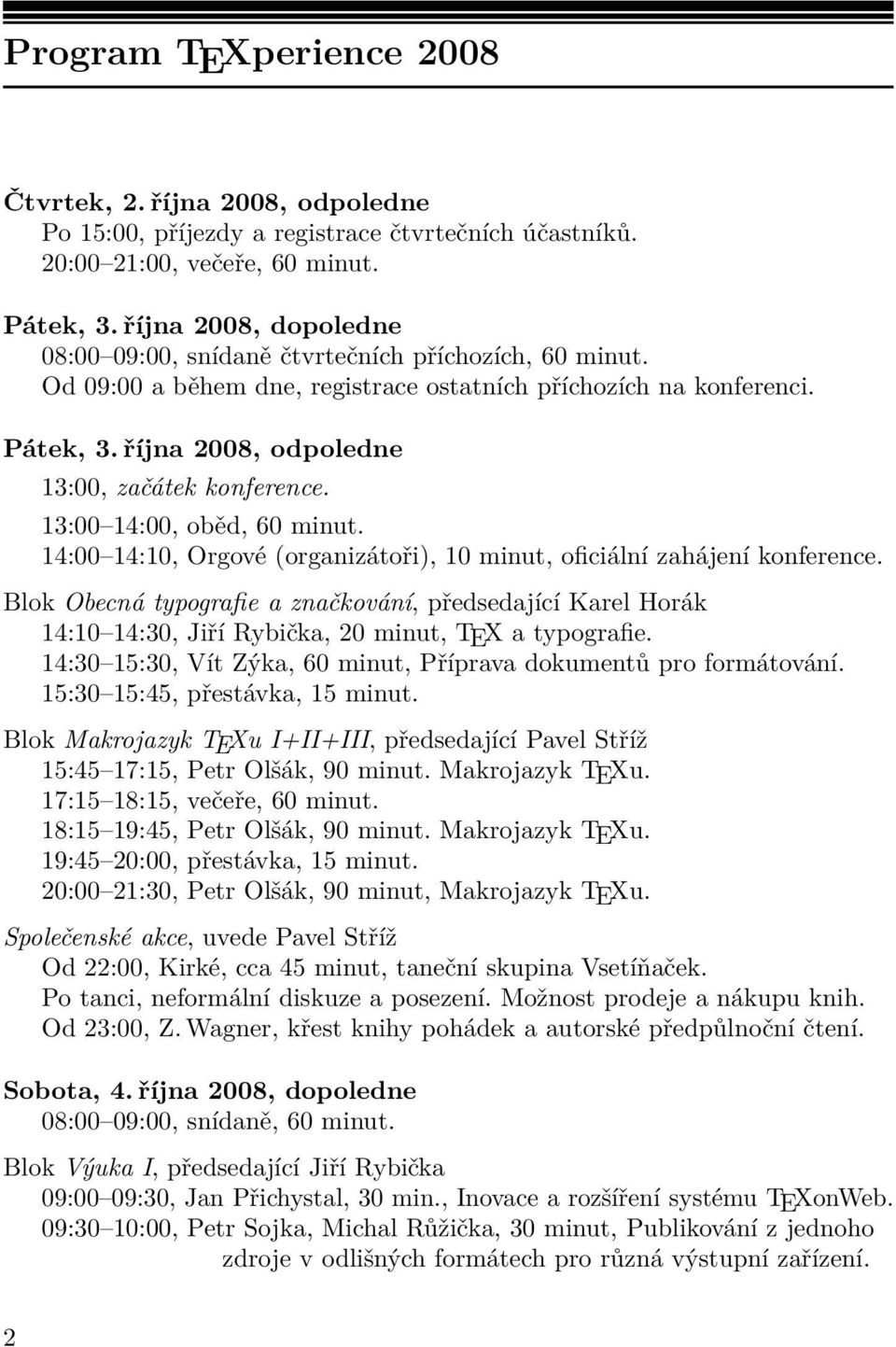 Program TEXperience 2008

Čtvrtek, 2. října 2008, odpoledne
Po 15:00, příjezdy a registrace čtvrtečních účastníků.
20:00–21:00, večeře, 60 minut.

Pátek, 3. října 2008, dopoledne
08:00–09:00, snídaně čtvrtečních příchozích, 60 minut.
Od 09:00 a během dne, registrace ostatních příchozích na konferenci.

Pátek, 3. října 2008, odpoledne
13:00, začátek konference.
13:00–14:00, oběd, 60 minut.
14:00–14:10, Orgové (organizátoři), 10 minut, oficiální zahájení konference.

Blok Obecná typografie a značkování, předsedající Karel Horák
14:10–14:30, Jiří Rybička, 20 minut, TEX a typografie.
14:30–15:30, Vít Zýka, 60 minut, Příprava dokumentů pro formátování.
15:30–15:45, přestávka, 15 minut.

Blok Makrojazyk TEXu I+II+III, předsedající Pavel Stříž
15:45–17:15, Petr Olšák, 90 minut. Makrojazyk TEXu.
17:15–18:15, večeře, 60 minut.
18:15–19:45, Petr Olšák, 90 minut. Makrojazyk TEXu.
19:45–20:00, přestávka, 15 minut.
20:00–21:30, Petr Olšák, 90 minut, Makrojazyk TEXu.

Společenské akce, uvede Pavel Stříž
Od 22:00, Kirké, cca 45 minut, taneční skupina Vsetíňaček.
Po tanci, neformální diskuze a posezení. Možnost prodeje a nákupu knih.
Od 23:00, Z. Wagner, křest knihy pohádek a autorské předpůlnoční čtení.

Sobota, 4. října 2008, dopoledne
08:00–09:00, snídaně, 60 minut.

Blok Výuka I, předsedající Jiří Rybička
09:00–09:30, Jan Přichystal, 30 min., Inovace a rozšíření systému TEXonWeb.
09:30–10:00, Petr Sojka, Michal Růžička, 30 minut, Publikování z jednoho zdroje v odlišných formátech pro různá výstupní zařízení.

2